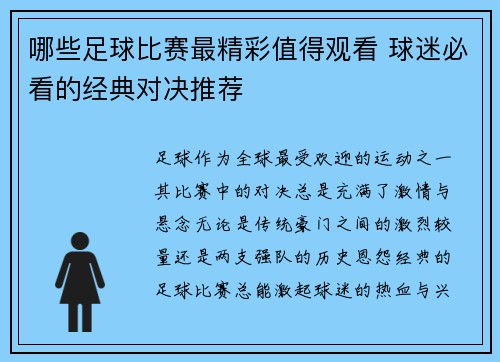 哪些足球比赛最精彩值得观看 球迷必看的经典对决推荐

足球作为全球最受欢迎的运动之一其比赛中的对决总是充满了激情与悬念无论是传统豪门之间的激烈较量还是两支强队的历史恩怨经典的足球比赛总能激起球迷的热血与兴